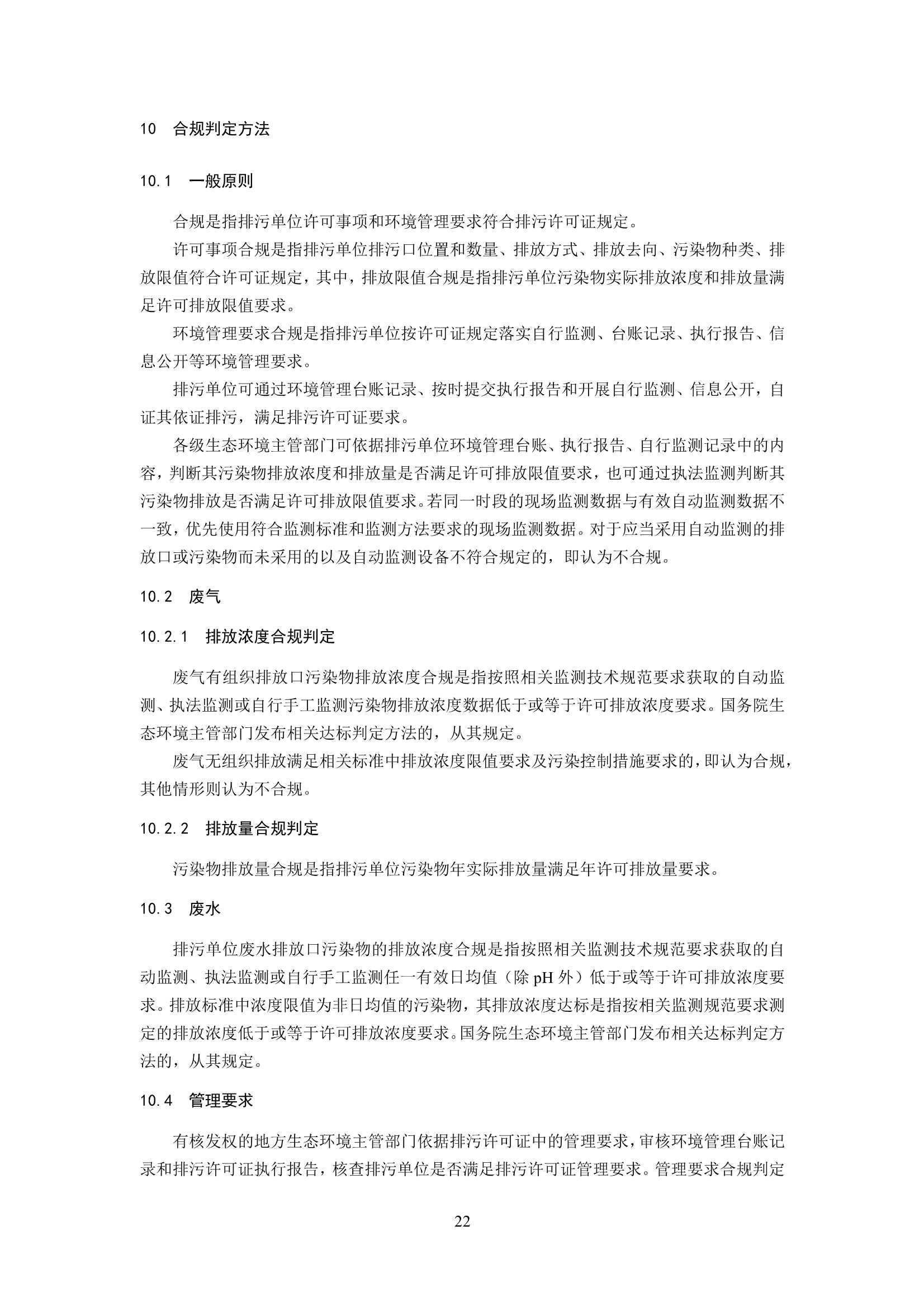 10 合规判定方法

10.1 一般原则

合规是指排污单位许可事项和环境管理要求符合排污许可证规定。

许可事项合规是指排污单位排污口位置和数量、排放方式、排放去向、污染物种类、排放限值符合许可证规定，其中，排放限值合规是指排污单位污染物实际排放浓度和排放量满足许可排放限值要求。

环境管理要求合规是指排污单位按许可证规定落实自行监测、台账记录、执行报告、信息公开等环境管理要求。

排污单位可通过环境管理台账记录、按时提交执行报告和开展自行监测、信息公开，自证其依证排污，满足排污许可证要求。

各级生态环境主管部门可依据排污单位环境管理台账、执行报告、自行监测记录中的内容，判断其污染物排放浓度和排放量是否满足许可排放限值要求，也可通过执法监测判断其污染物排放是否满足许可排放限值要求。若同一时段的现场监测数据与有效自动监测数据不一致，优先使用符合监测标准和监测方法要求的现场监测数据。对于应当采用自动监测的排放口或污染物而未采用的以及自动监测设备不符合规定的，即认为不合规。

10.2 废气

10.2.1 排放浓度合规判定

废气有组织排放口污染物排放浓度合规是指按照相关监测技术规范要求获取的自动监测、执法监测或自行手工监测污染物排放浓度数据低于或等于许可排放浓度要求。国务院生态环境主管部门发布相关达标判定方法的，从其规定。

废气无组织排放满足相关标准中排放浓度限值要求及污染控制措施要求的，即认为合规，其他情形则认为不合规。

10.2.2 排放量合规判定

污染物排放量合规是指排污单位污染物年实际排放量满足年许可排放量要求。

10.3 废水

排污单位废水排放口污染物的排放浓度合规是指按照相关监测技术规范要求获取的自动监测、执法监测或自行手工监测任一有效日均值（除 pH 外）低于或等于许可排放浓度要求。排放标准中浓度限值为非日均值的污染物，其排放浓度达标是指按相关监测规范要求测定的排放浓度低于或等于许可排放浓度要求。国务院生态环境主管部门发布相关达标判定方法的，从其规定。

10.4 管理要求

有核发权的地方生态环境主管部门依据排污许可证中的管理要求，审核环境管理台账记录和排污许可证执行报告，核查排污单位是否满足排污许可证管理要求。管理要求合规判定

22